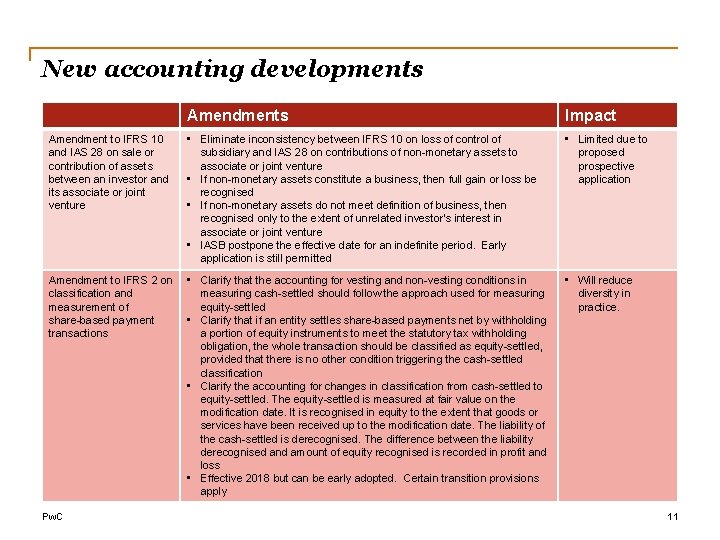 New accounting developments

| | Amendments | Impact |
|---|---|---|
| Amendment to IFRS 10 and IAS 28 on sale or contribution of assets between an investor and its associate or joint venture | ▪ Eliminate inconsistency between IFRS 10 on loss of control of subsidiary and IAS 28 on contributions of non-monetary assets to associate or joint venture ▪ If non-monetary assets constitute a business, then full gain or loss be recognised ▪ If non-monetary assets do not meet definition of business, then recognised only to the extent of unrelated investor's interest in associate or joint venture ▪ IASB postpone the effective date for an indefinite period. Early application is still permitted | ▪ Limited due to proposed prospective application |
| Amendment to IFRS 2 on classification and measurement of share-based payment transactions | ▪ Clarify that the accounting for vesting and non-vesting conditions in measuring cash-settled should follow the approach used for measuring equity-settled ▪ Clarify that if an entity settles share-based payments net by withholding a portion of equity instruments to meet the statutory tax withholding obligation, the whole transaction should be classified as equity-settled, provided that there is no other condition triggering the cash-settled classification ▪ Clarify the accounting for changes in classification from cash-settled to equity-settled. The equity-settled is measured at fair value on the modification date. It is recognised in equity to the extent that goods or services have been received up to the modification date. The liability of the cash-settled is derecognised. The difference between the liability derecognised and amount of equity recognised is recorded in profit and loss ▪ Effective 2018 but can be early adopted. Certain transition provisions apply | ▪ Will reduce diversity in practice. |

PwC

11